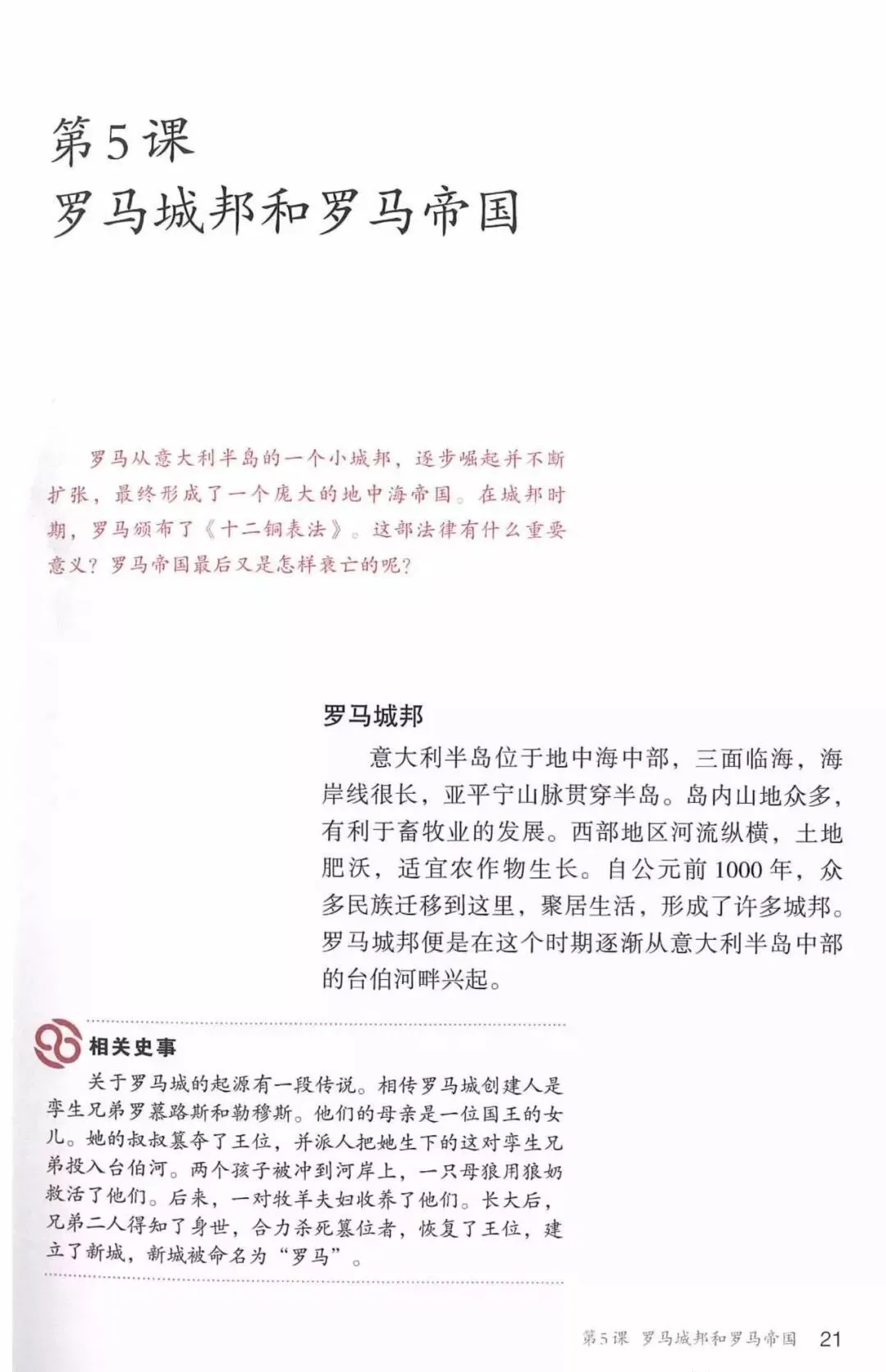 第5课
罗马城邦和罗马帝国

罗马从意大利半岛的一个小城邦，逐步崛起并不断扩张，最终形成了一个庞大的地中海帝国。在城邦时期，罗马颁布了《十二铜表法》。这部法律有什么重要意义？罗马帝国最后又是怎样衰亡的呢？

罗马城邦

意大利半岛位于地中海中部，三面临海，海岸线很长，亚平宁山脉贯穿半岛。岛内山地众多，有利于畜牧业的发展。西部地区河流纵横，土地肥沃，适宜农作物生长。自公元前1000年，众多民族迁移到这里，聚居生活，形成了许多城邦。罗马城邦便是在这个时期逐渐从意大利半岛中部的台伯河畔兴起。

相关史事

关于罗马城的起源有一段传说。相传罗马城创建人是孪生兄弟罗慕路斯和勒穆斯。他们的母亲是一位国王的女儿。她的叔叔篡夺了王位，并派人把她生下的这对孪生兄弟投入台伯河。两个孩子被冲到河岸上，一只母狼用狼奶救活了他们。后来，一对牧羊夫妇收养了他们。长大后，兄弟二人得知了身世，合力杀死篡位者，恢复了王位，建立了新城，新城被命名为“罗马”。

第5课 罗马城邦和罗马帝国 21